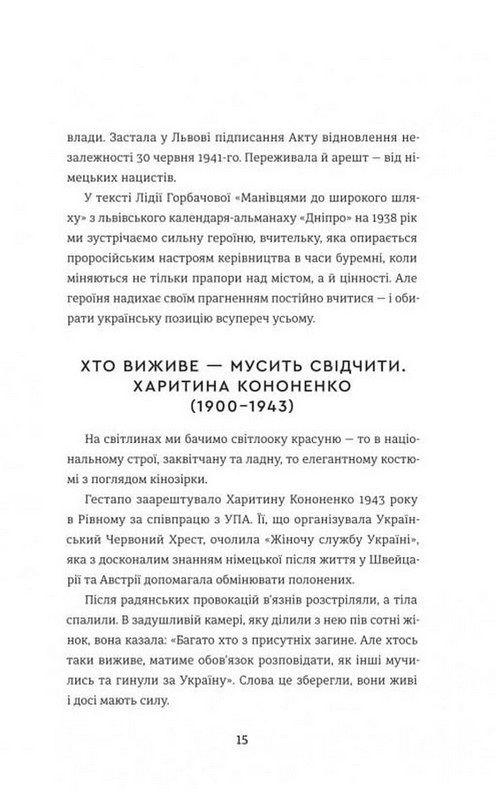 влади. Застала у Львові підписання Акту відновлення незалежності 30 червня 1941-го. Переживала й арешт — від німецьких нацистів.

У тексті Лідії Горбачової «Манівцями до широкого шляху» з львівського календаря-альманаху «Дніпро» на 1938 рік ми зустрічаємо сильну героїню, вчительку, яка опирається проросійським настроям керівництва в часи буремні, коли міняються не тільки прапори над містом, а й цінності. Але героїня надихає своїм прагненням постійно вчитися — і обирати українську позицію всупереч усьому.

ХТО ВИЖИВЕ — МУСИТЬ СВІДЧИТИ. ХАРИТИНА КОНОНЕНКО (1900–1943)

На світлинах ми бачимо світлооку красуню — то в національному строї, заквітчану та ладну, то елегантному костюмі з поглядом кінозірки.

Гестапо заарештувало Харитину Кононенко 1943 року в Рівному за співпрацю з УПА. Її, що організувала Український Червоний Хрест, очолила «Жіночу службу Україні», яка з досконалим знанням німецької після життя у Швейцарії та Австрії допомагала обмінювати полонених.

Після радянських провокацій в'язнів розстріляли, а тіла спалили. В задушливій камері, яку ділили з нею пів сотні жінок, вона казала: «Багато хто з присутніх загине. Але хтось таки виживе, матиме обов'язок розповідати, як інші мучились та гинули за Україну». Слова це зберегли, вони живі і досі мають силу.

15